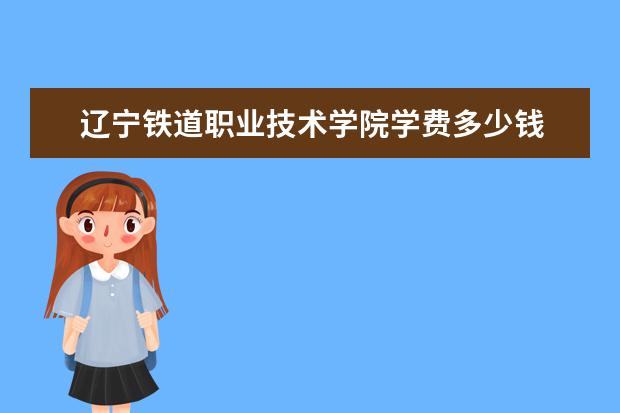 辽宁铁道职业技术学院学费多少钱